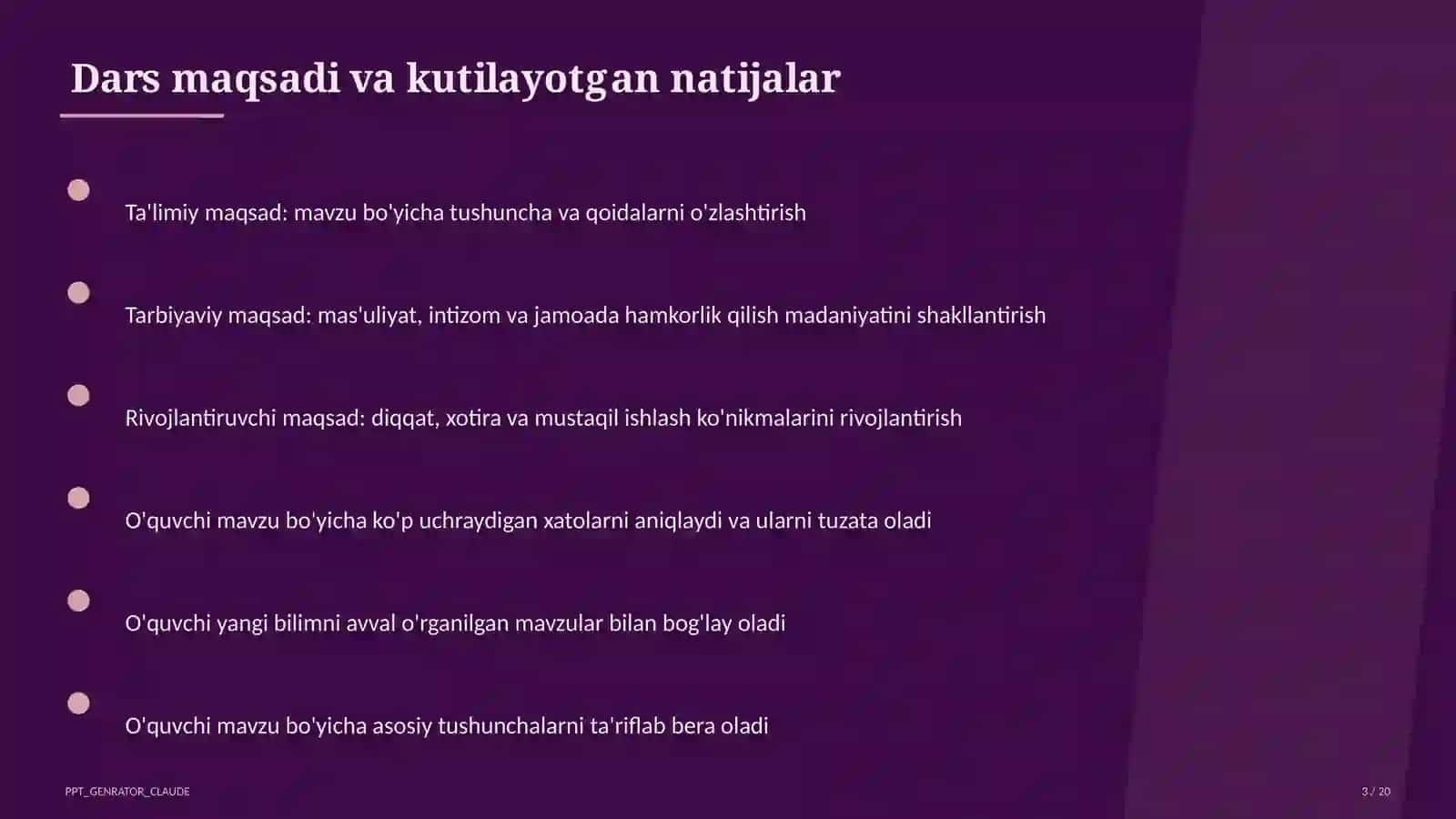 Dars maqsadi va kutilayotgan natijalar

Ta'limiy maqsad: mavzu bo'yicha tushuncha va qoidalarni o'zlashtirish

Tarbiyaviy maqsad: mas'uliyat, intizom va jamoada hamkorlik qilish madaniyatini shakllantirish

Rivojlantiruvchi maqsad: diqqat, xotira va mustaqil ishlash ko'nikmalarini rivojlantirish

O'quvchi mavzu bo'yicha ko'p uchraydigan xatolarni aniqlaydi va ularni tuzata oladi

O'quvchi yangi bilimni avval o'rganilgan mavzular bilan bog'lay oladi

O'quvchi mavzu bo'yicha asosiy tushunchalarni ta'riflab bera oladi

PPT_GENRATOR_CLAUDE

3 / 20